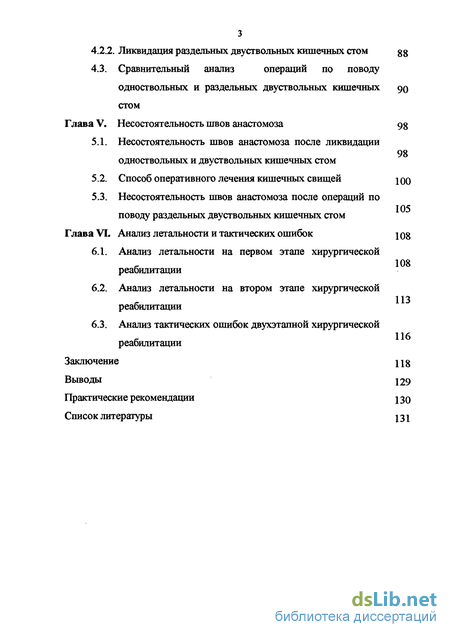 3

4.2.2. Ликвидация раздельных двуствольных кишечных стом 88

4.3. Сравнительный анализ операций по поводу одноствольных и раздельных двуствольных кишечных стом 90

Глава V. Несостоятельность швов анастомоза 98

5.1. Несостоятельность швов анастомоза после ликвидации одноствольных и двуствольных кишечных стом 98

5.2. Способ оперативного лечения кишечных свищей 100

5.3. Несостоятельность швов анастомоза после операций по поводу раздельных двуствольных кишечных стом 105

Глава VI. Анализ летальности и тактических ошибок 108

6.1. Анализ летальности на первом этапе хирургической реабилитации 108

6.2. Анализ летальности на втором этапе хирургической реабилитации 113

6.3. Анализ тактических ошибок двухэтапной хирургической реабилитации 116

Заключение 118

Выводы 129

Практические рекомендации 130

Список литературы 131

dsLib.net
библиотека диссертаций